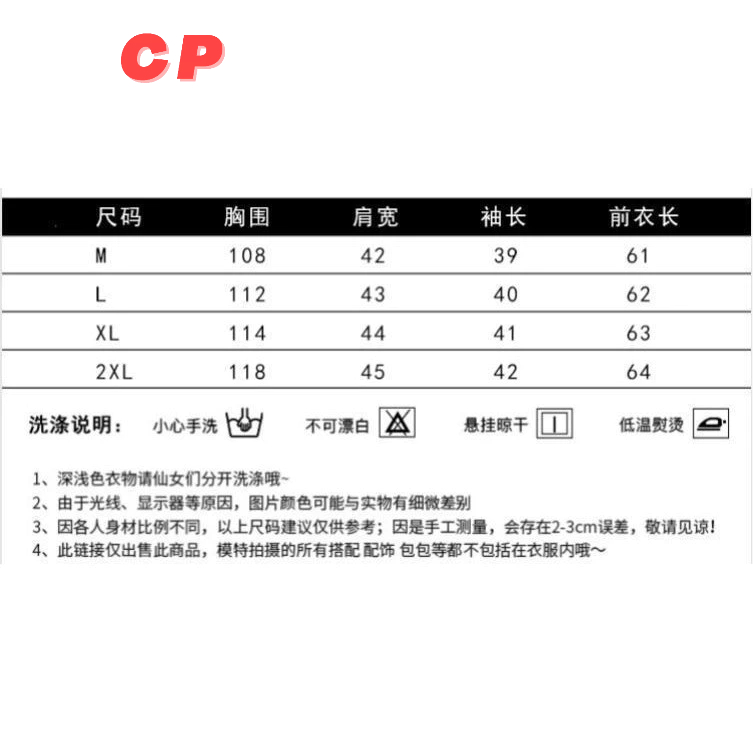 CP

| 尺码 | 胸围 | 肩宽 | 袖长 | 前衣长 |
|---|---|---|---|---|
| M | 108 | 42 | 39 | 61 |
| L | 112 | 43 | 40 | 62 |
| XL | 114 | 44 | 41 | 63 |
| 2XL | 118 | 45 | 42 | 64 |

洗涤说明： 小心手洗 不可漂白 悬挂晾干 低温熨烫

1、深浅色衣物请仙女们分开洗涤哦~
2、由于光线、显示器等原因，图片颜色可能与实物有细微差别
3、因各人身材比例不同，以上尺码建议仅供参考；因是手工测量，会存在2-3cm误差，敬请见谅!
4、此链接仅出售此商品，模特拍摄的所有搭配 配饰 包包等都不包括在衣服内哦~